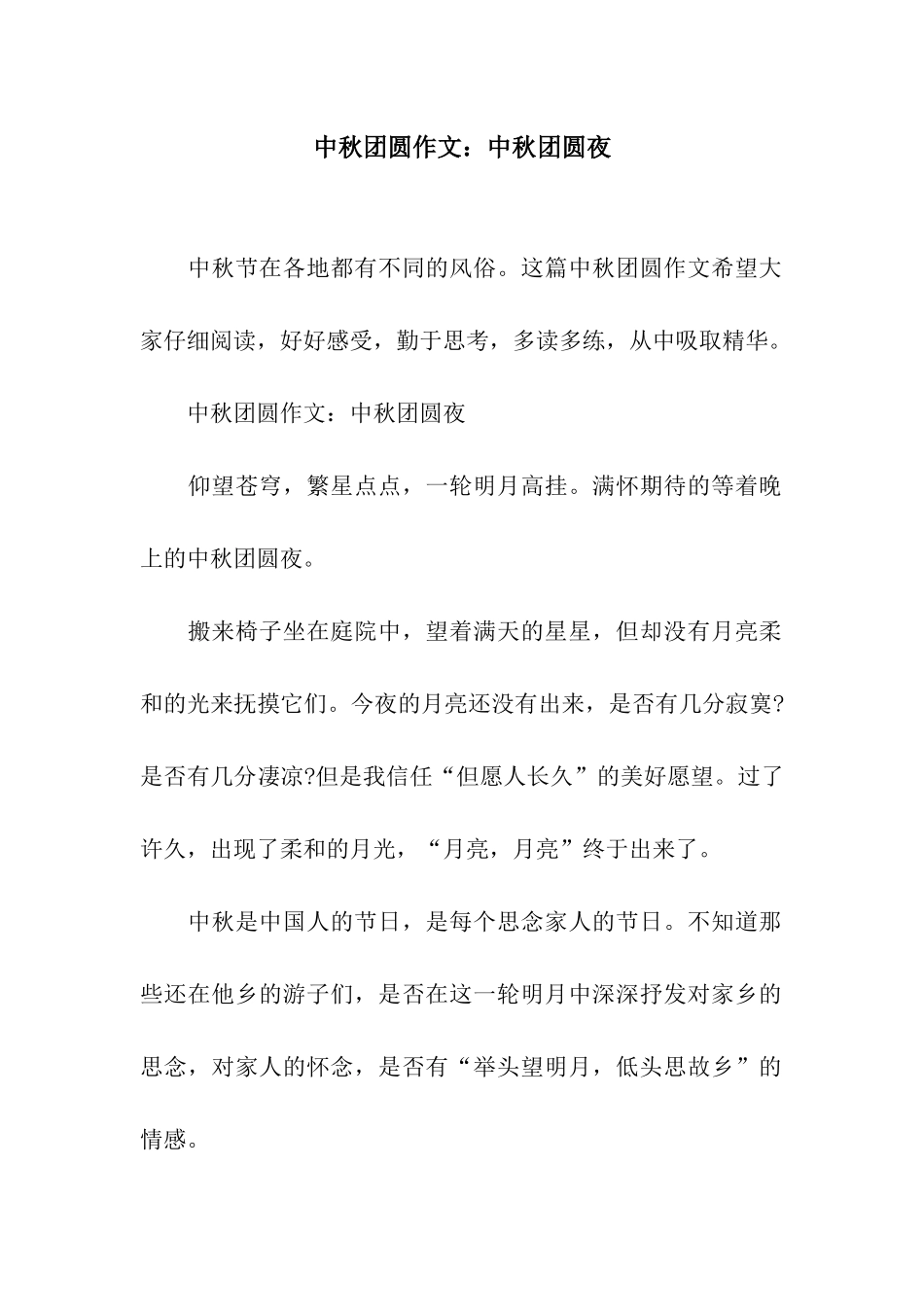 中秋团圆作文：中秋团圆夜

中秋节在各地都有不同的风俗。这篇中秋团圆作文希望大家仔细阅读，好好感受，勤于思考，多读多练，从中吸取精华。

中秋团圆作文：中秋团圆夜

仰望苍穹，繁星点点，一轮明月高挂。满怀期待的等着晚上的中秋团圆夜。

搬来椅子坐在庭院中，望着满天的星星，但却没有月亮柔和的光来抚摸它们。今夜的月亮还没有出来，是否有几分寂寞?是否有几分凄凉?但是我信任“但愿人长久”的美好愿望。过了许久，出现了柔和的月光，“月亮，月亮”终于出来了。

中秋是中国人的节日，是每个思念家人的节日。不知道那些还在他乡的游子们，是否在这一轮明月中深深抒发对家乡的思念，对家人的怀念，是否有“举头望明月，低头思故乡”的情感。